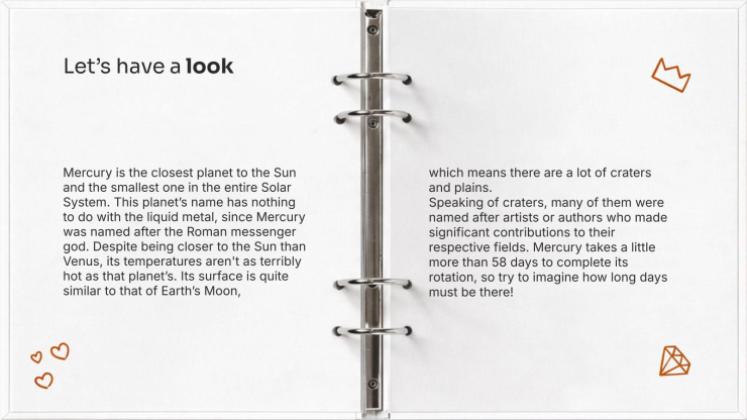 Let's have a look

Mercury is the closest planet to the Sun and the smallest one in the entire Solar System. This planet's name has nothing to do with the liquid metal, since Mercury was named after the Roman messenger god. Despite being closer to the Sun than Venus, its temperatures aren't as terribly hot as that planet's. Its surface is quite similar to that of Earth's Moon,

which means there are a lot of craters and plains.
Speaking of craters, many of them were named after artists or authors who made significant contributions to their respective fields. Mercury takes a little more than 58 days to complete its rotation, so try to imagine how long days must be there!